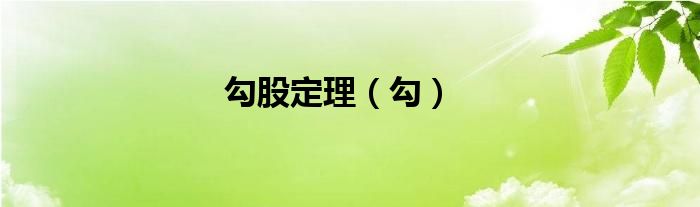 勾股定理（勾）